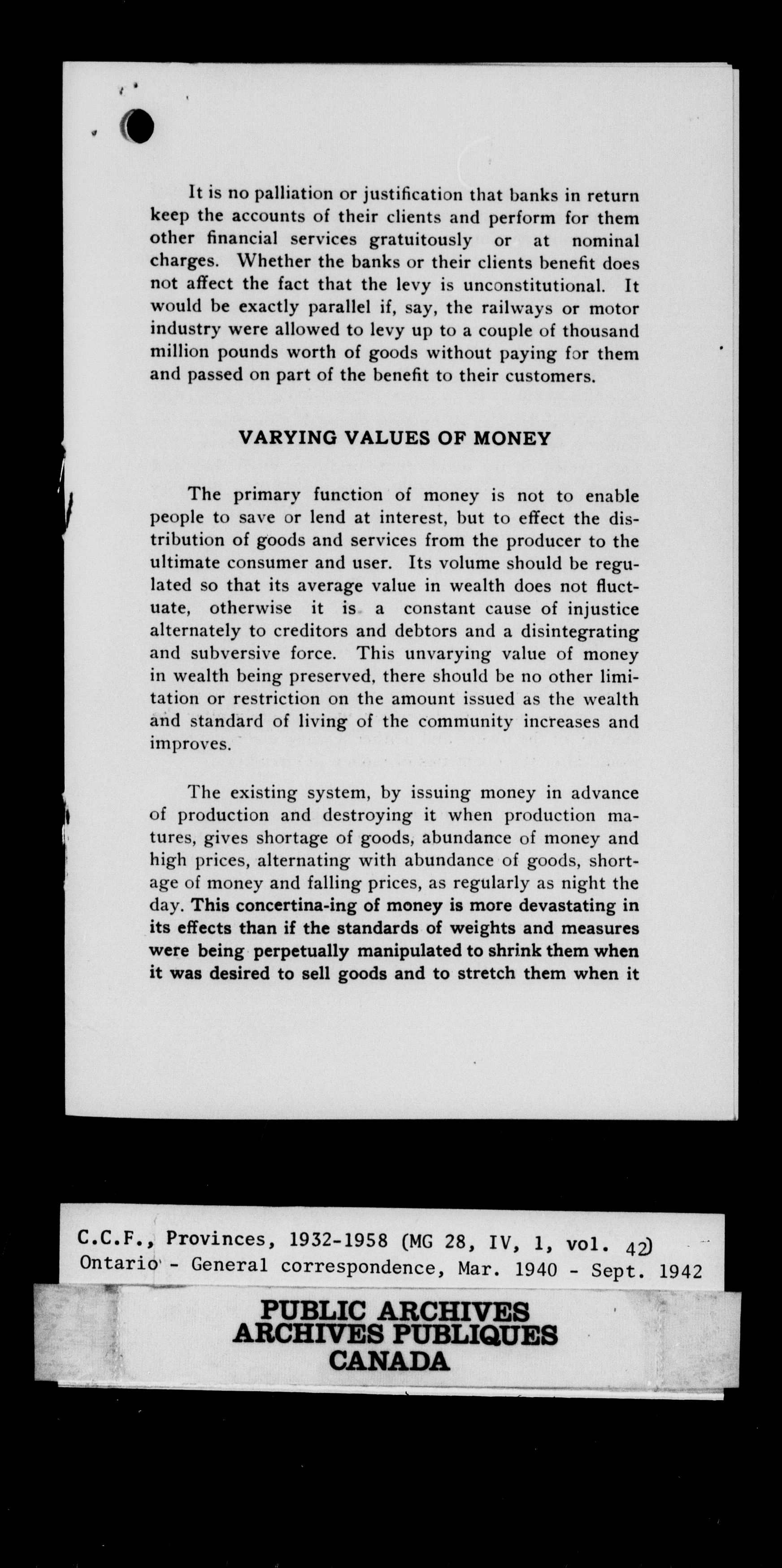 It is no palliation or justification that banks in return keep the accounts of their clients and perform for them other financial services gratuitously or at nominal charges. Whether the banks or their clients benefit does not affect the fact that the levy is unconstitutional. It would be exactly parallel if, say, the railways or motor industry were allowed to levy up to a couple of thousand million pounds worth of goods without paying for them and passed on part of the benefit to their customers.

VARYING VALUES OF MONEY

The primary function of money is not to enable people to save or lend at interest, but to effect the distribution of goods and services from the producer to the ultimate consumer and user. Its volume should be regulated so that its average value in wealth does not fluctuate, otherwise it is a constant cause of injustice alternately to creditors and debtors and a disintegrating and subversive force. This unvarying value of money in wealth being preserved, there should be no other limitation or restriction on the amount issued as the wealth and standard of living of the community increases and improves.

The existing system, by issuing money in advance of production and destroying it when production matures, gives shortage of goods, abundance of money and high prices, alternating with abundance of goods, shortage of money and falling prices, as regularly as night the day. This concertina-ing of money is more devastating in its effects than if the standards of weights and measures were being perpetually manipulated to shrink them when it was desired to sell goods and to stretch them when it

C.C.F., Provinces, 1932-1958 (MG 28, IV, 1, vol. 42)
Ontario - General correspondence, Mar. 1940 - Sept. 1942

PUBLIC ARCHIVES
ARCHIVES PUBLIQUES
CANADA